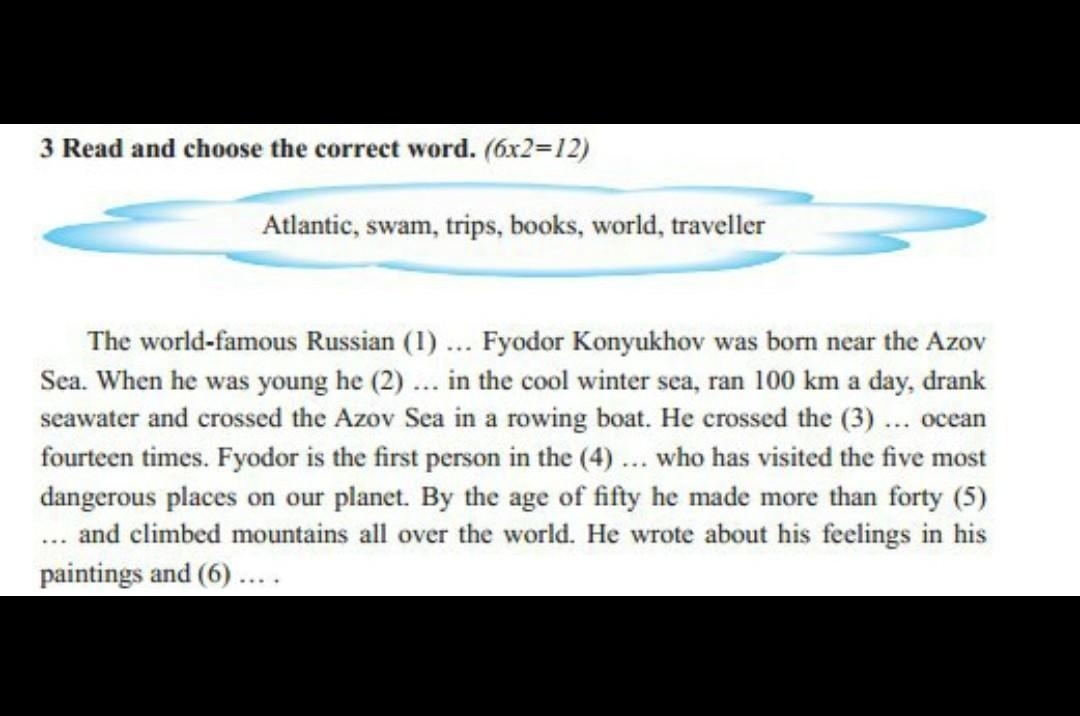 3 Read and choose the correct word. (6x2=12)

Atlantic, swam, trips, books, world, traveller

The world-famous Russian (1) … Fyodor Konyukhov was born near the Azov Sea. When he was young he (2) … in the cool winter sea, ran 100 km a day, drank seawater and crossed the Azov Sea in a rowing boat. He crossed the (3) … ocean fourteen times. Fyodor is the first person in the (4) … who has visited the five most dangerous places on our planet. By the age of fifty he made more than forty (5) … and climbed mountains all over the world. He wrote about his feelings in his paintings and (6) … .